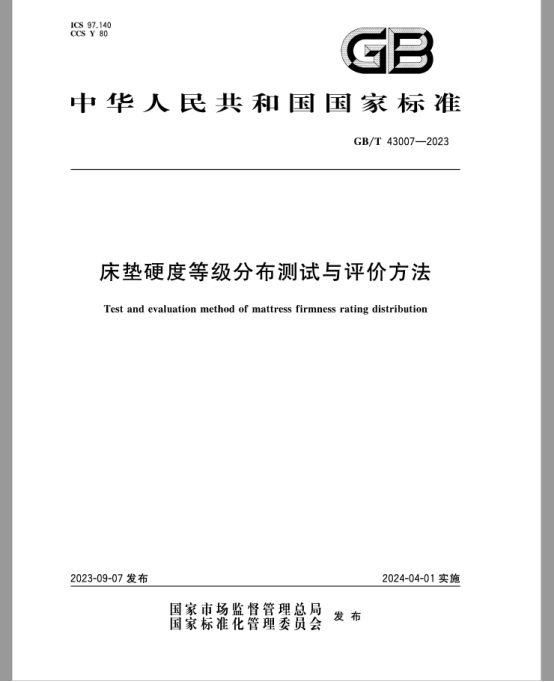 ICS 97.140
CCS Y 80

GB

中华人民共和国国家标准

GB/T 43007—2023

床垫硬度等级分布测试与评价方法

Test and evaluation method of mattress firmness rating distribution

2023-09-07 发布

2024-04-01 实施

国家市场监督管理总局
国家标准化管理委员会 发布